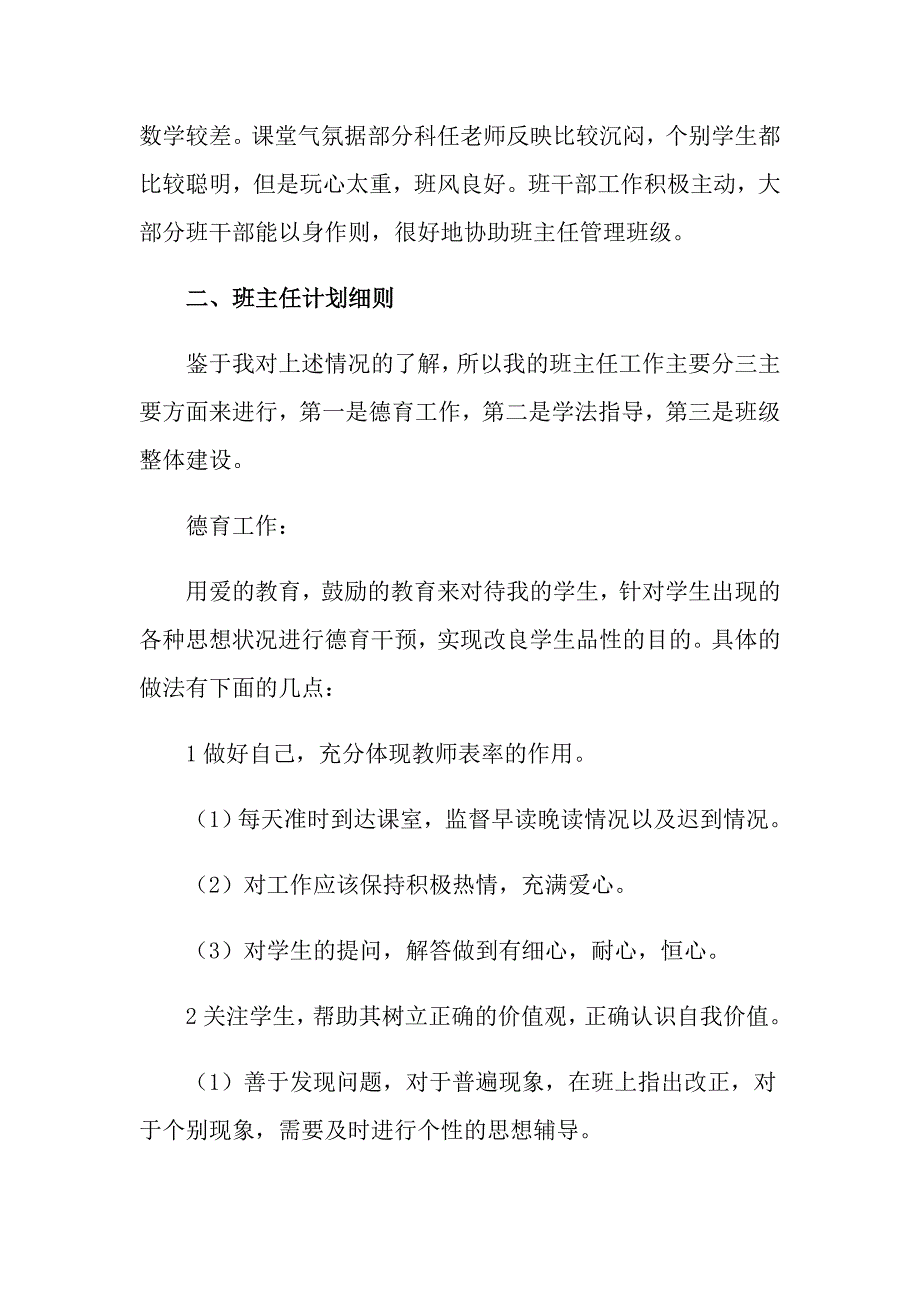 数学较差。课堂气氛据部分科任老师反映比较沉闷，个别学生都比较聪明，但是玩心太重，班风良好。班干部工作积极主动，大部分班干部能以身作则，很好地协助班主任管理班级。

二、班主任计划细则

鉴于我对上述情况的了解，所以我的班主任工作主要分三主要方面来进行，第一是德育工作，第二是学法指导，第三是班级整体建设。

德育工作：

用爱的教育，鼓励的教育来对待我的学生，针对学生出现的各种思想状况进行德育干预，实现改良学生品性的目的。具体的做法有下面的几点：

1 做好自己，充分体现教师表率的作用。

（1）每天准时到达课室，监督早读晚读情况以及迟到情况。

（2）对工作应该保持积极热情，充满爱心。

（3）对学生的提问，解答做到有细心，耐心，恒心。

2 关注学生，帮助其树立正确的价值观，正确认识自我价值。

（1）善于发现问题，对于普遍现象，在班上指出改正，对于个别现象，需要及时进行个性的思想辅导。